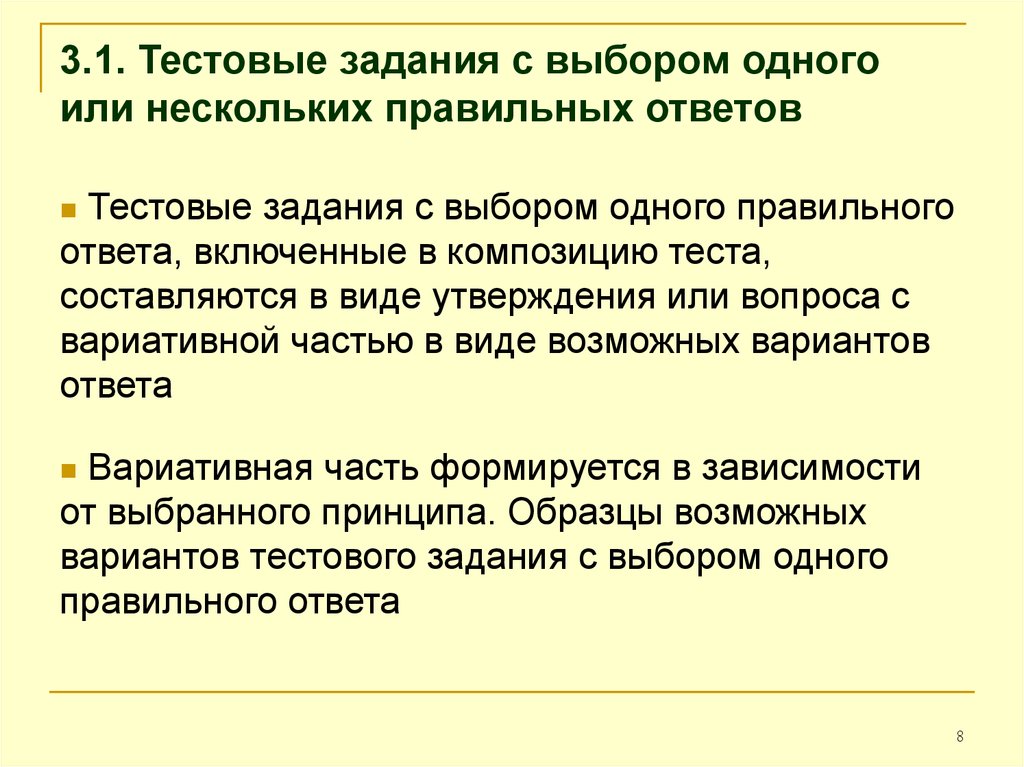 3.1. Тестовые задания с выбором одного или нескольких правильных ответов

Тестовые задания с выбором одного правильного ответа, включенные в композицию теста, составляются в виде утверждения или вопроса с вариативной частью в виде возможных вариантов ответа

Вариативная часть формируется в зависимости от выбранного принципа. Образцы возможных вариантов тестового задания с выбором одного правильного ответа

8